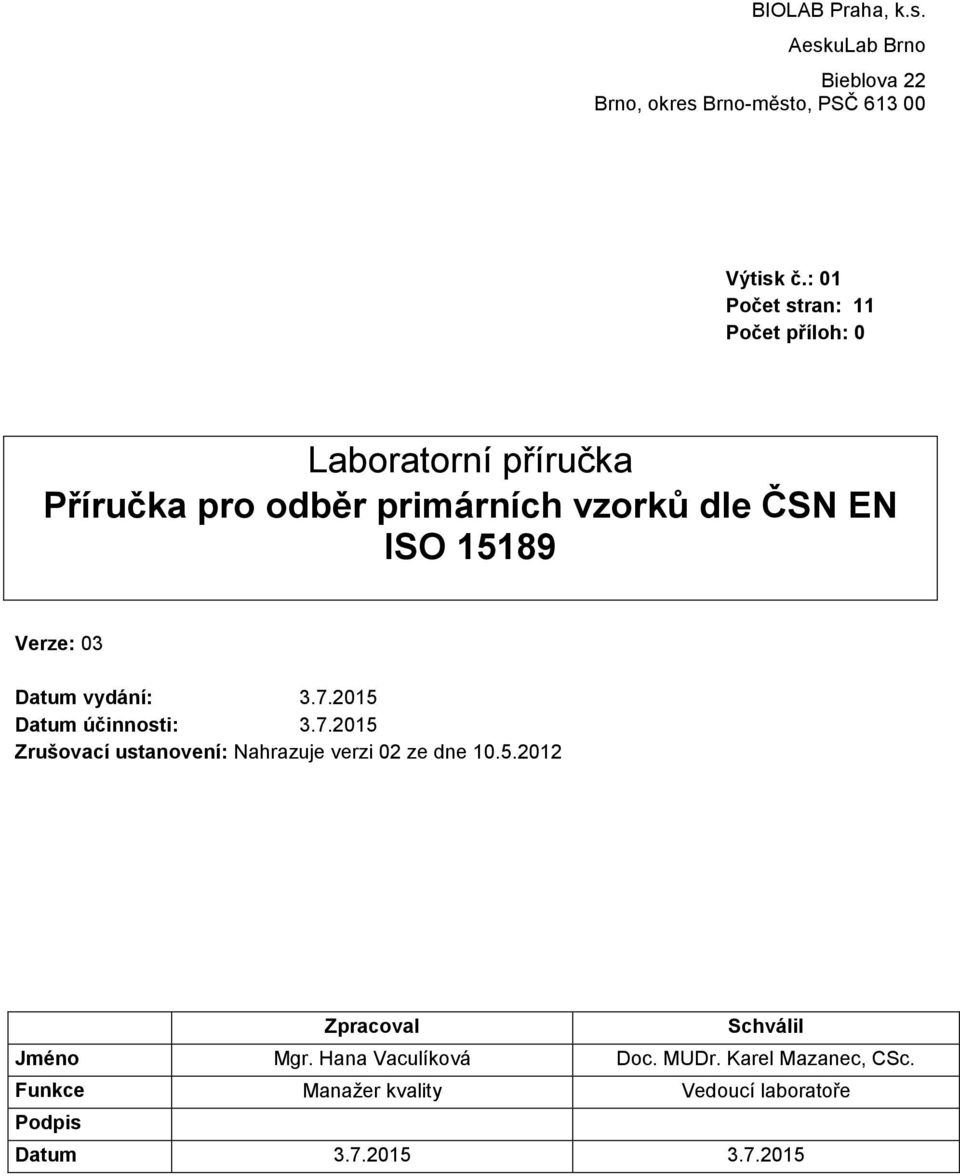 BIOLAB Praha, k.s.
AeskuLab Brno
Bieblova 22
Brno, okres Brno-město, PSČ 613 00

Výtisk č.: 01
Počet stran: 11
Počet příloh: 0

Laboratorní příručka
Příručka pro odběr primárních vzorků dle ČSN EN ISO 15189

Verze: 03

Datum vydání: 3.7.2015
Datum účinnosti: 3.7.2015
Zrušovací ustanovení: Nahrazuje verzi 02 ze dne 10.5.2012

| | Zpracoval | Schválil |
|---|---|---|
| Jméno | Mgr. Hana Vaculíková | Doc. MUDr. Karel Mazanec, CSc. |
| Funkce | Manažer kvality | Vedoucí laboratoře |
| Podpis | | |
| Datum | 3.7.2015 | 3.7.2015 |